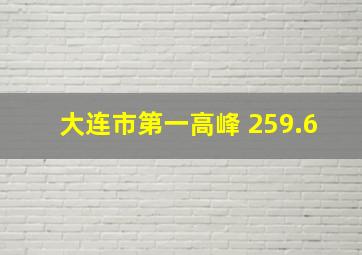 大连市第一高峰 259.6